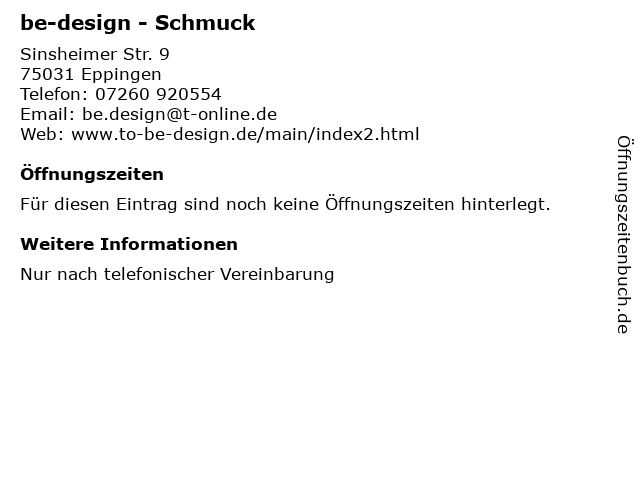 be-design - Schmuck

Sinsheimer Str. 9
75031 Eppingen
Telefon: 07260 920554
Email: be.design@t-online.de
Web: www.to-be-design.de/main/index2.html

Öffnungszeiten

Für diesen Eintrag sind noch keine Öffnungszeiten hinterlegt.

Weitere Informationen

Nur nach telefonischer Vereinbarung

Öffnungszeitenbuch.de